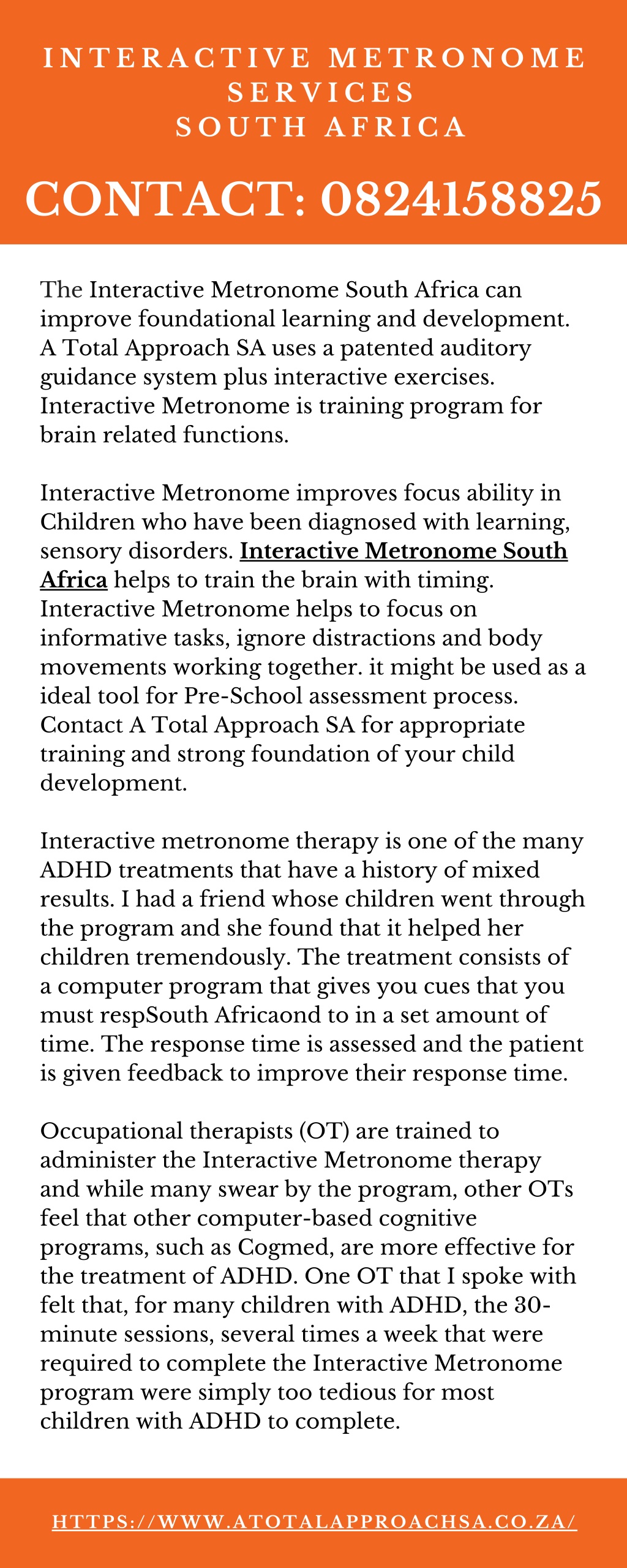 INTERACTIVE METRONOME SERVICES
SOUTH AFRICA

CONTACT: 0824158825

The Interactive Metronome South Africa can improve foundational learning and development. A Total Approach SA uses a patented auditory guidance system plus interactive exercises. Interactive Metronome is training program for brain related functions.

Interactive Metronome improves focus ability in Children who have been diagnosed with learning, sensory disorders. Interactive Metronome South Africa helps to train the brain with timing. Interactive Metronome helps to focus on informative tasks, ignore distractions and body movements working together. it might be used as a ideal tool for Pre-School assessment process. Contact A Total Approach SA for appropriate training and strong foundation of your child development.

Interactive metronome therapy is one of the many ADHD treatments that have a history of mixed results. I had a friend whose children went through the program and she found that it helped her children tremendously. The treatment consists of a computer program that gives you cues that you must respSouth Africaond to in a set amount of time. The response time is assessed and the patient is given feedback to improve their response time.

Occupational therapists (OT) are trained to administer the Interactive Metronome therapy and while many swear by the program, other OTs feel that other computer-based cognitive programs, such as Cogmed, are more effective for the treatment of ADHD. One OT that I spoke with felt that, for many children with ADHD, the 30-minute sessions, several times a week that were required to complete the Interactive Metronome program were simply too tedious for most children with ADHD to complete.

HTTPS://WWW.ATOTALAPPROACHSA.CO.ZA/